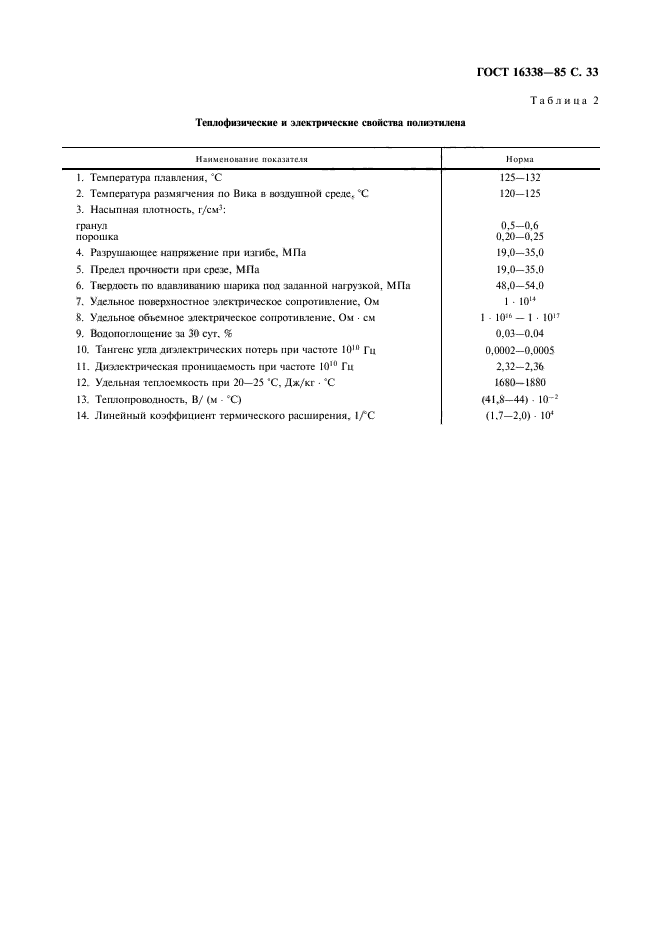 ГОСТ 16338—85 С. 33

Таблица 2

Теплофизические и электрические свойства полиэтилена

| Наименование показателя | Норма |
|---|---|
| 1. Температура плавления, °С | 125—132 |
| 2. Температура размягчения по Вика в воздушной среде, °С | 120—125 |
| 3. Насыпная плотность, г/см$^3$: | |
| гранул | 0,5—0,6 |
| порошка | 0,20—0,25 |
| 4. Разрушающее напряжение при изгибе, МПа | 19,0—35,0 |
| 5. Предел прочности при срезе, МПа | 19,0—35,0 |
| 6. Твердость по вдавливанию шарика под заданной нагрузкой, МПа | 48,0—54,0 |
| 7. Удельное поверхностное электрическое сопротивление, Ом | $1 \cdot 10^{14}$ |
| 8. Удельное объемное электрическое сопротивление, Ом · см | $1 \cdot 10^{16} — 1 \cdot 10^{17}$ |
| 9. Водопоглощение за 30 сут, % | 0,03—0,04 |
| 10. Тангенс угла диэлектрических потерь при частоте $10^{10}$ Гц | 0,0002—0,0005 |
| 11. Диэлектрическая проницаемость при частоте $10^{10}$ Гц | 2,32—2,36 |
| 12. Удельная теплоемкость при 20—25 °С, Дж/кг · °С | 1680—1880 |
| 13. Теплопроводность, В/ (м · °С) | $(41,8—44) \cdot 10^{-2}$ |
| 14. Линейный коэффициент термического расширения, 1/°С | $(1,7—2,0) \cdot 10^{4}$ |